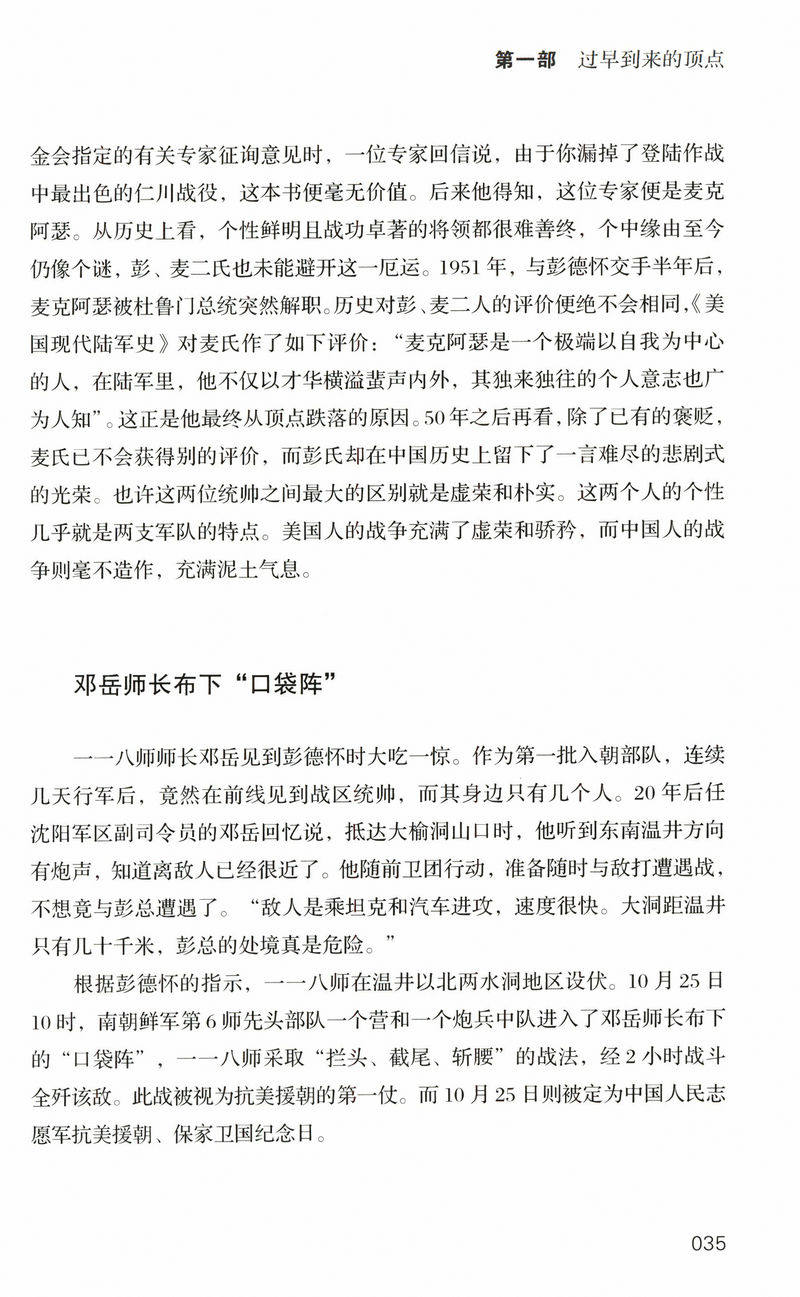 第一部 过早到来的顶点

金会指定的有关专家征询意见时，一位专家回信说，由于你漏掉了登陆作战中最出色的仁川战役，这本书便毫无价值。后来他得知，这位专家便是麦克阿瑟。从历史上看，个性鲜明且战功卓著的将领都很难善终，个中缘由至今仍像个谜，彭、麦二氏也未能避开这一厄运。1951年，与彭德怀交手半年后，麦克阿瑟被杜鲁门总统突然解职。历史对彭、麦二人的评价便绝不会相同，《美国现代陆军史》对麦氏作了如下评价：“麦克阿瑟是一个极端以自我为中心的人，在陆军里，他不仅以才华横溢蜚声内外，其独来独往的个人意志也广为人知”。这正是他最终从顶点跌落的原因。50年之后再看，除了已有的褒贬，麦氏已不会获得别的评价，而彭氏却在中国历史上留下了一言难尽的悲剧式的光荣。也许这两位统帅之间最大的区别就是虚荣和朴实。这两个人的个性几乎就是两支军队的特点。美国人的战争充满了虚荣和骄矜，而中国人的战争则毫不造作，充满泥土气息。

邓岳师长布下“口袋阵”

一一八师师长邓岳见到彭德怀时大吃一惊。作为第一批入朝部队，连续几天行军后，竟然在前线见到战区统帅，而其身边只有几个人。20年后任沈阳军区副司令员的邓岳回忆说，抵达大榆洞山口时，他听到东南温井方向有炮声，知道离敌人已经很近了。他随前卫团行动，准备随时与敌打遭遇战，不想竟与彭总遭遇了。“敌人是乘坦克和汽车进攻，速度很快。大洞距温井只有几十千米，彭总的处境真是危险。”

根据彭德怀的指示，一一八师在温井以北两水洞地区设伏。10月25日10时，南朝鲜军第6师先头部队一个营和一个炮兵中队进入了邓岳师长布下的“口袋阵”，一一八师采取“拦头、截尾、斩腰”的战法，经2小时战斗全歼该敌。此战被视为抗美援朝的第一仗。而10月25日则被定为中国人民志愿军抗美援朝、保家卫国纪念日。

035